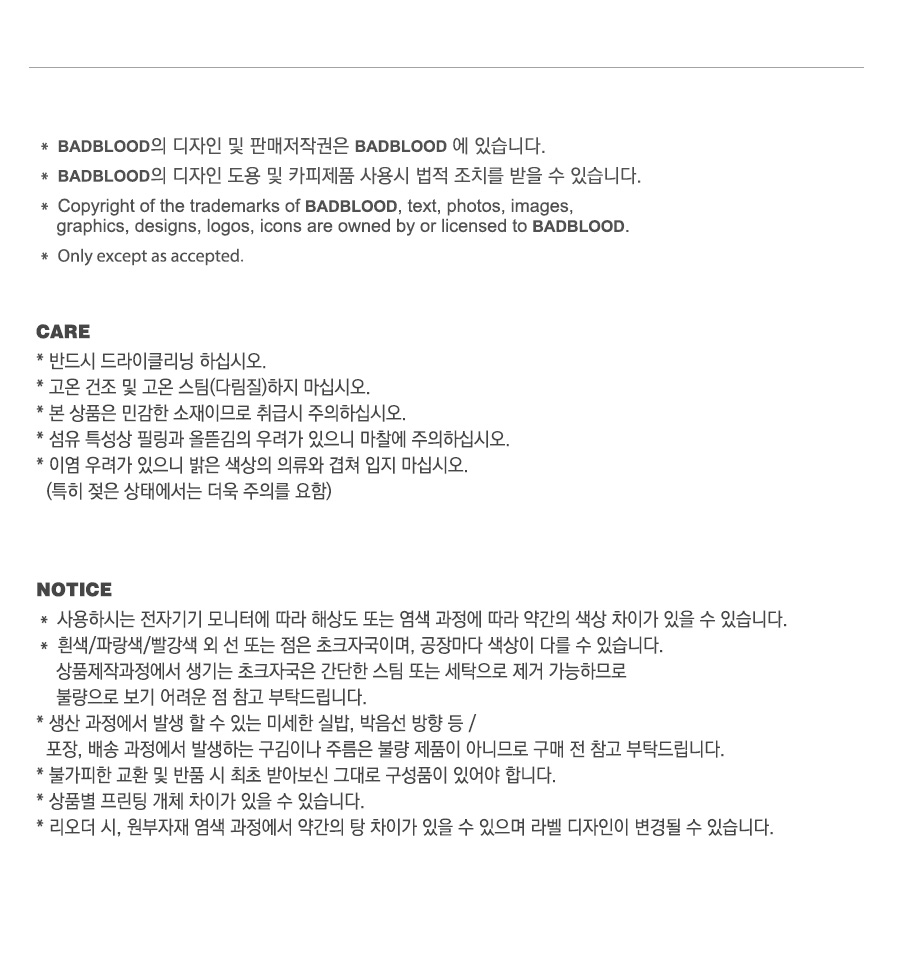 * BADBLOOD의 디자인 및 판매저작권은 BADBLOOD 에 있습니다.
* BADBLOOD의 디자인 도용 및 카피제품 사용시 법적 조치를 받을 수 있습니다.
* Copyright of the trademarks of BADBLOOD, text, photos, images, graphics, designs, logos, icons are owned by or licensed to BADBLOOD.
* Only except as accepted.

CARE
* 반드시 드라이클리닝 하십시오.
* 고온 건조 및 고온 스팀(다림질)하지 마십시오.
* 본 상품은 민감한 소재이므로 취급시 주의하십시오.
* 섬유 특성상 필링과 올뜯김의 우려가 있으니 마찰에 주의하십시오.
* 이염 우려가 있으니 밝은 색상의 의류와 겹쳐 입지 마십시오.
(특히 젖은 상태에서는 더욱 주의를 요함)

NOTICE
* 사용하시는 전자기기 모니터에 따라 해상도 또는 염색 과정에 따라 약간의 색상 차이가 있을 수 있습니다.
* 흰색/파랑색/빨강색 외 선 또는 점은 초크자국이며, 공장마다 색상이 다를 수 있습니다.
상품제작과정에서 생기는 초크자국은 간단한 스팀 또는 세탁으로 제거 가능하므로
불량으로 보기 어려운 점 참고 부탁드립니다.
* 생산 과정에서 발생 할 수 있는 미세한 실밥, 박음선 방향 등 /
포장, 배송 과정에서 발생하는 구김이나 주름은 불량 제품이 아니므로 구매 전 참고 부탁드립니다.
* 불가피한 교환 및 반품 시 최초 받아보신 그대로 구성품이 있어야 합니다.
* 상품별 프린팅 개체 차이가 있을 수 있습니다.
* 리오더 시, 원부자재 염색 과정에서 약간의 탕 차이가 있을 수 있으며 라벨 디자인이 변경될 수 있습니다.